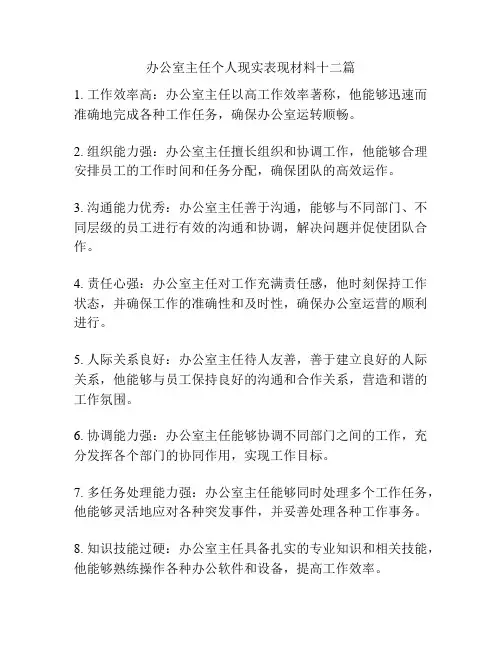 办公室主任个人现实表现材料十二篇

1. 工作效率高：办公室主任以高工作效率著称，他能够迅速而准确地完成各种工作任务，确保办公室运转顺畅。

2. 组织能力强：办公室主任擅长组织和协调工作，他能够合理安排员工的工作时间和任务分配，确保团队的高效运作。

3. 沟通能力优秀：办公室主任善于沟通，能够与不同部门、不同层级的员工进行有效的沟通和协调，解决问题并促使团队合作。

4. 责任心强：办公室主任对工作充满责任感，他时刻保持工作状态，并确保工作的准确性和及时性，确保办公室运营的顺利进行。

5. 人际关系良好：办公室主任待人友善，善于建立良好的人际关系，他能够与员工保持良好的沟通和合作关系，营造和谐的工作氛围。

6. 协调能力强：办公室主任能够协调不同部门之间的工作，充分发挥各个部门的协同作用，实现工作目标。

7. 多任务处理能力强：办公室主任能够同时处理多个工作任务，他能够灵活地应对各种突发事件，并妥善处理各种工作事务。

8. 知识技能过硬：办公室主任具备扎实的专业知识和相关技能，他能够熟练操作各种办公软件和设备，提高工作效率。